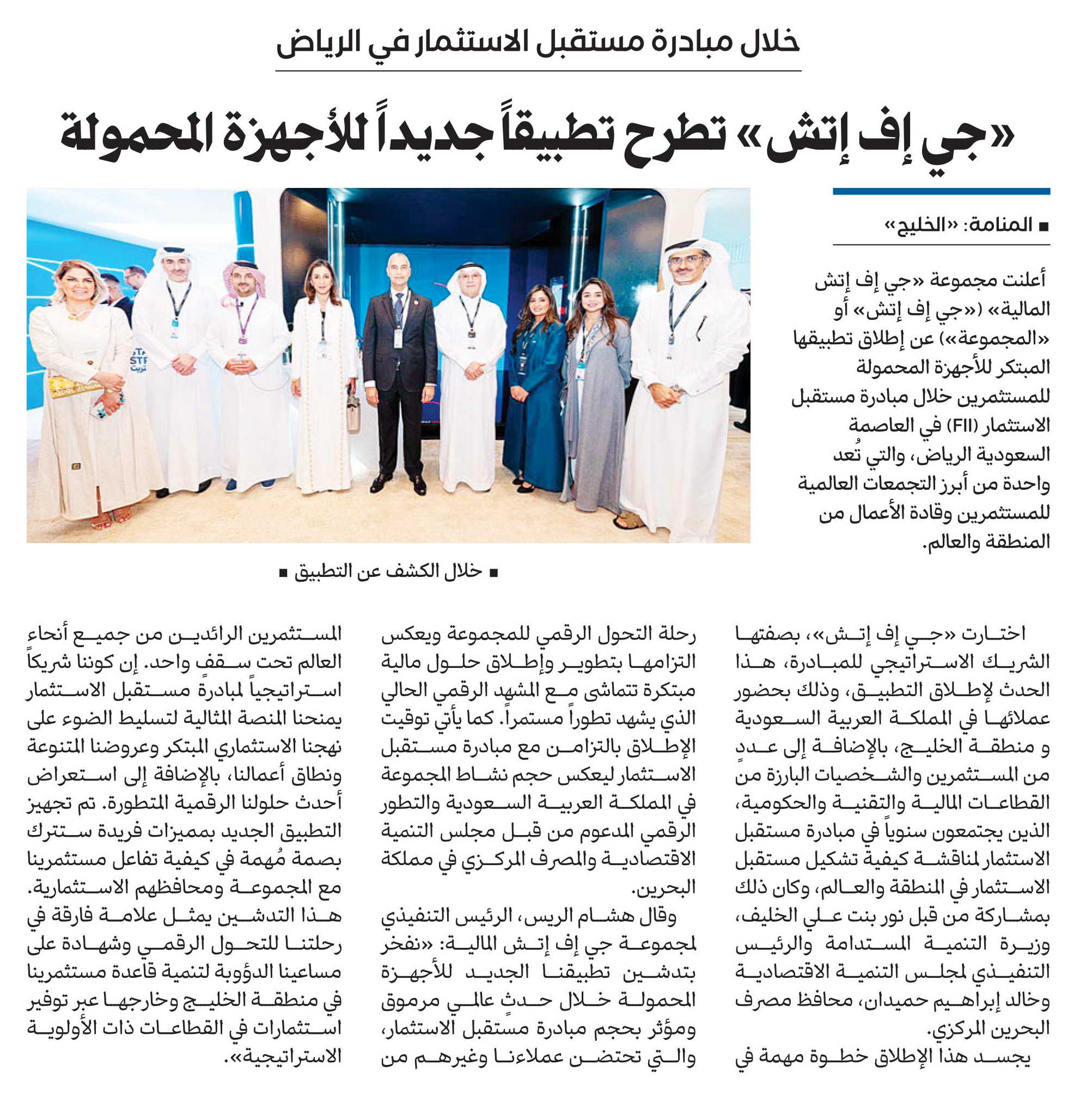 خلال مبادرة مستقبل الاستثمار في الرياض

«جي إف إتش» تطرح تطبيقاً جديداً للأجهزة المحمولة

■ المنامة: «الخليج»

أعلنت مجموعة «جي إف إتش المالية» («جي إف إتش» أو «المجموعة») عن إطلاق تطبيقها المبتكر للأجهزة المحمولة للمستثمرين خلال مبادرة مستقبل الاستثمار (FII) في العاصمة السعودية الرياض، والتي تُعد واحدة من أبرز التجمعات العالمية للمستثمرين وقادة الأعمال من المنطقة والعالم.

■ خلال الكشف عن التطبيق ■

اختارت «جي إف إتش»، بصفتها الشريك الاستراتيجي للمبادرة، هذا الحدث لإطلاق التطبيق، وذلك بحضور عملائها في المملكة العربية السعودية و منطقة الخليج، بالإضافة إلى عددٍ من المستثمرين والشخصيات البارزة من القطاعات المالية والتقنية والحكومية، الذين يجتمعون سنوياً في مبادرة مستقبل الاستثمار لمناقشة كيفية تشكيل مستقبل الاستثمار في المنطقة والعالم، وكان ذلك بمشاركة من قبل نور بنت علي الخليف، وزيرة التنمية المستدامة والرئيس التنفيذي لمجلس التنمية الاقتصادية وخالد إبراهيم حميدان، محافظ مصرف البحرين المركزي.

يجسد هذا الإطلاق خطوة مهمة في رحلة التحول الرقمي للمجموعة ويعكس التزامها بتطوير وإطلاق حلول مالية مبتكرة تتماشى مع المشهد الرقمي الحالي الذي يشهد تطوراً مستمراً. كما يأتي توقيت الإطلاق بالتزامن مع مبادرة مستقبل الاستثمار ليعكس حجم نشاط المجموعة في المملكة العربية السعودية والتطور الرقمي المدعوم من قبل مجلس التنمية الاقتصادية والمصرف المركزي في مملكة البحرين.

وقال هشام الريس، الرئيس التنفيذي لمجموعة جي إف إتش المالية: «نفخر بتدشين تطبيقنا الجديد للأجهزة المحمولة خلال حدثٍ عالمي مرموق ومؤثر بحجم مبادرة مستقبل الاستثمار، والتي تحتضن عملاءنا وغيرهم من المستثمرين الرائدين من جميع أنحاء العالم تحت سقفٍ واحد. إن كوننا شريكاً استراتيجياً لمبادرة مستقبل الاستثمار يمنحنا المنصة المثالية لتسليط الضوء على نهجنا الاستثماري المبتكر وعروضنا المتنوعة ونطاق أعمالنا، بالإضافة إلى استعراض أحدث حلولنا الرقمية المتطورة. تم تجهيز التطبيق الجديد بمميزات فريدة ستترك بصمة مُهمة في كيفية تفاعل مستثمرينا مع المجموعة ومحافظهم الاستثمارية. هذا التدشين يمثل علامة فارقة في رحلتنا للتحول الرقمي وشهادة على مساعينا الدؤوبة لتنمية قاعدة مستثمرينا في منطقة الخليج وخارجها عبر توفير استثمارات في القطاعات ذات الأولوية الاستراتيجية».